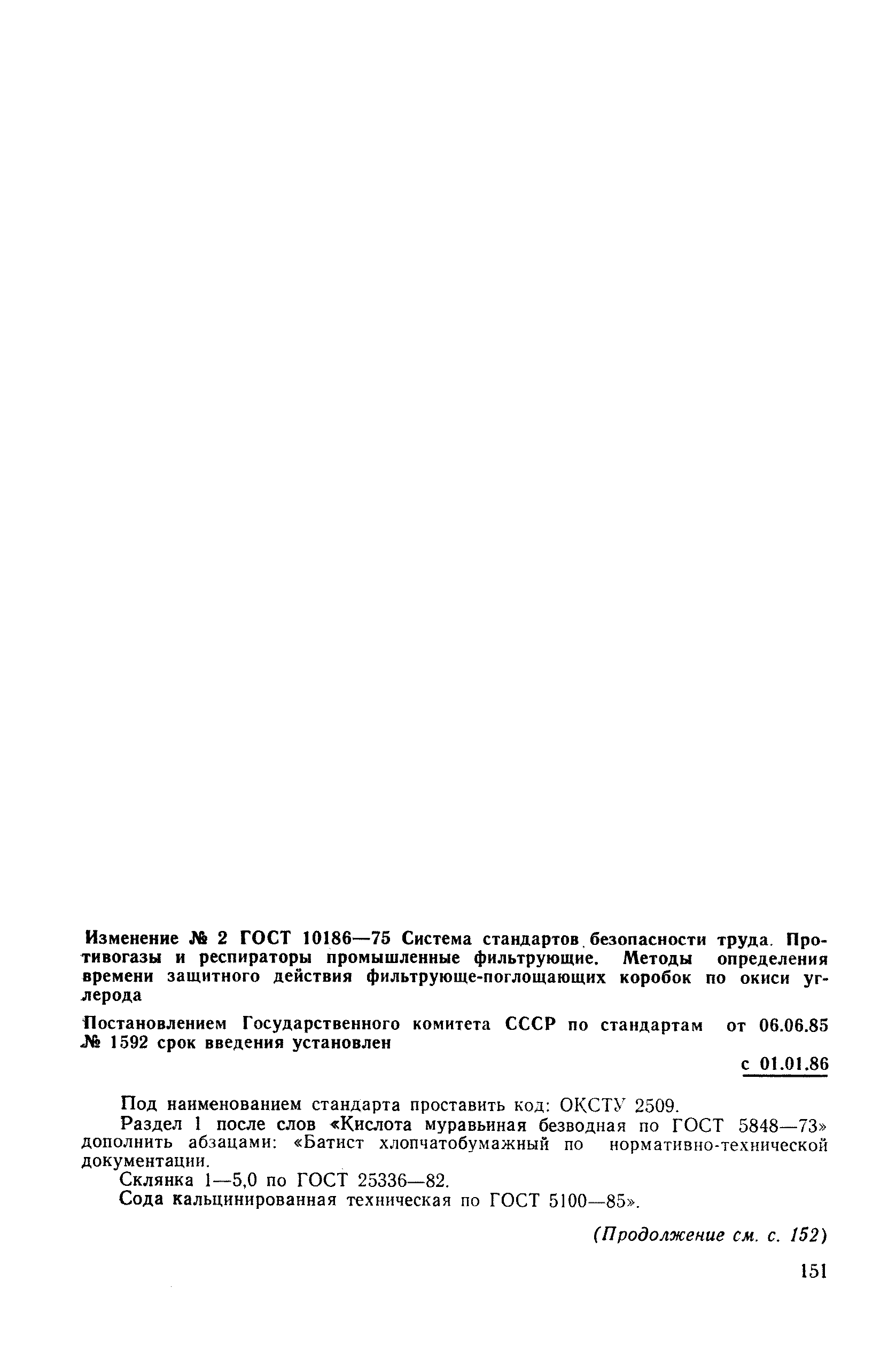 Изменение № 2 ГОСТ 10186—75 Система стандартов безопасности труда. Противогазы и респираторы промышленные фильтрующие. Методы определения времени защитного действия фильтрующе-поглощающих коробок по окиси углерода

Постановлением Государственного комитета СССР по стандартам от 06.06.85 № 1592 срок введения установлен

с 01.01.86

Под наименованием стандарта проставить код: ОКСТУ 2509.

Раздел 1 после слов «Кислота муравьиная безводная по ГОСТ 5848—73» дополнить абзацами: «Батист хлопчатобумажный по нормативно-технической документации.

Склянка 1—5,0 по ГОСТ 25336—82.

Сода кальцинированная техническая по ГОСТ 5100—85».

(Продолжение см. с. 152)

151